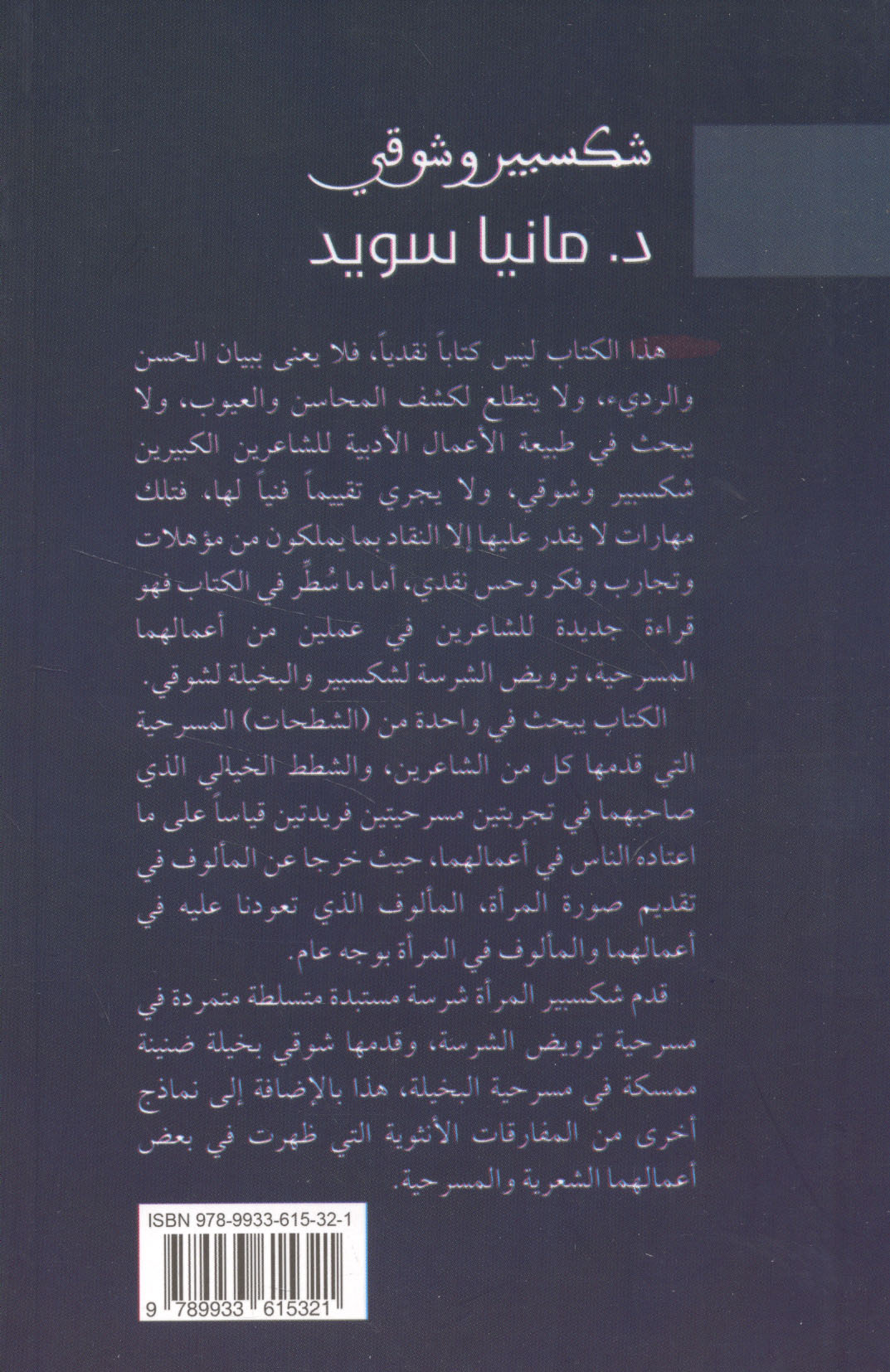 شكسبير وشوقي

د. مانيا سويد

هذا الكتاب ليس كتاباً نقدياً، فلا يعنى ببيان الحسن والرديء، ولا يتطلع لكشف المحاسن والعيوب، ولا يبحث في طبيعة الأعمال الأدبية للشاعرين الكبيرين شكسبير وشوقي، ولا يجري تقييماً فنياً لها، فتلك مهارات لا يقدر عليها إلا النقاد بما يملكون من مؤهلات وتجارب وفكر وحس نقدي، أما ما سُطِّر في الكتاب فهو قراءة جديدة للشاعرين في عملين من أعمالهما المسرحية، ترويض الشرسة لشكسبير والبخيلة لشوقي.

الكتاب يبحث في واحدة من (الشطحات) المسرحية التي قدمها كل من الشاعرين، والشطط الخيالي الذي صاحبهما في تجربتين مسرحيتين فريدتين قياساً على ما اعتاده الناس في أعمالهما، حيث خرجا عن المألوف في تقديم صورة المرأة، المألوف الذي تعودنا عليه في أعمالهما والمألوف في المرأة بوجه عام.

قدم شكسبير المرأة شرسة مستبدة متسلطة متمردة في مسرحية ترويض الشرسة، وقدمها شوقي بخيلة ضنينة ممسكة في مسرحية البخيلة، هذا بالإضافة إلى نماذج أخرى من المفارقات الأنثوية التي ظهرت في بعض أعمالهما الشعرية والمسرحية.

ISBN 978-9933-615-32-1

9 789933 615321